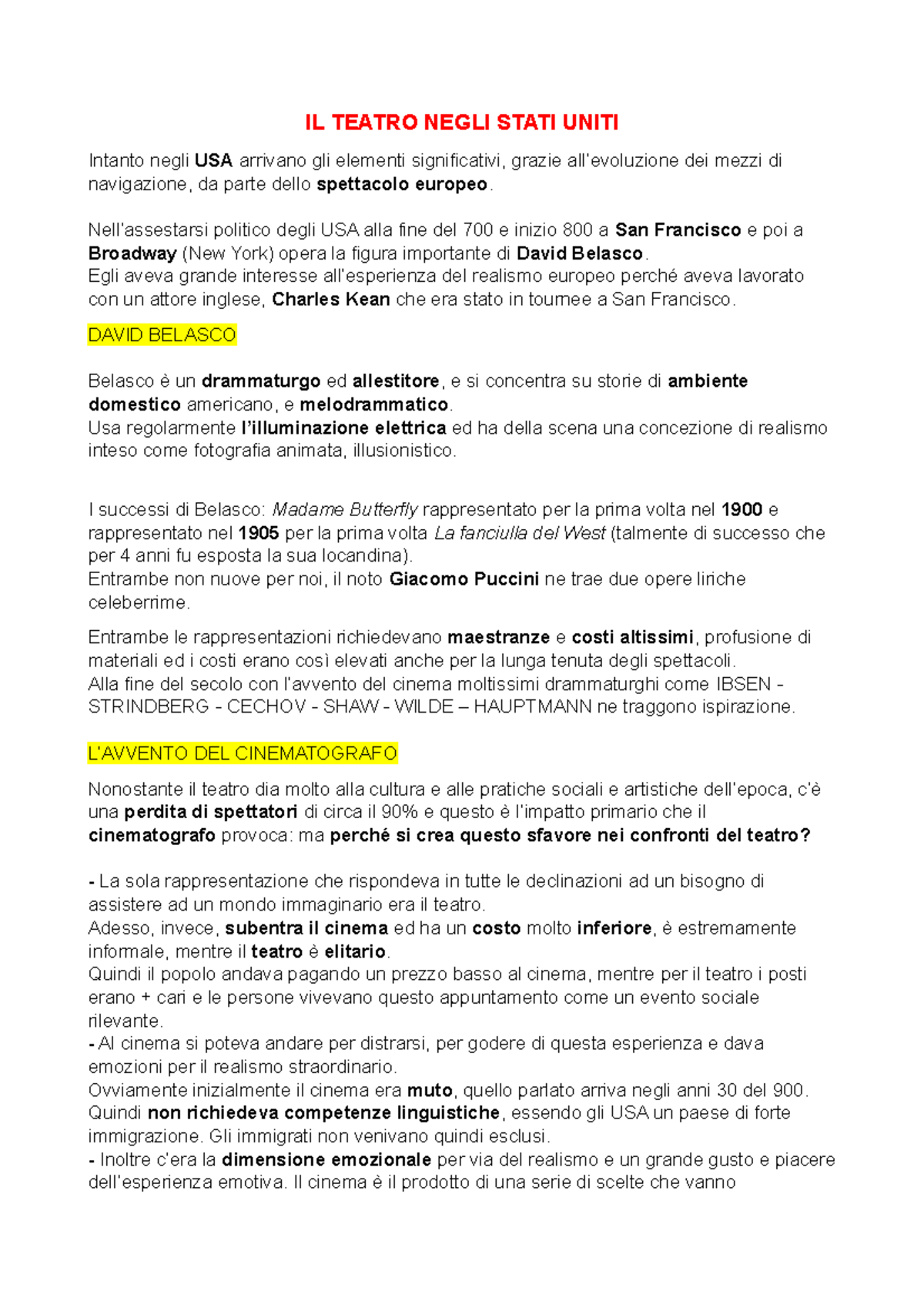 IL TEATRO NEGLI STATI UNITI

Intanto negli USA arrivano gli elementi significativi, grazie all'evoluzione dei mezzi di navigazione, da parte dello spettacolo europeo.

Nell'assestarsi politico degli USA alla fine del 700 e inizio 800 a San Francisco e poi a Broadway (New York) opera la figura importante di David Belasco.
Egli aveva grande interesse all'esperienza del realismo europeo perché aveva lavorato con un attore inglese, Charles Kean che era stato in tournee a San Francisco.

DAVID BELASCO

Belasco è un drammaturgo ed allestitore, e si concentra su storie di ambiente domestico americano, e melodrammatico.
Usa regolarmente l'illuminazione elettrica ed ha della scena una concezione di realismo inteso come fotografia animata, illusionistico.

I successi di Belasco: Madame Butterfly rappresentato per la prima volta nel 1900 e rappresentato nel 1905 per la prima volta La fanciulla del West (talmente di successo che per 4 anni fu esposta la sua locandina).
Entrambe non nuove per noi, il noto Giacomo Puccini ne trae due opere liriche celeberrime.

Entrambe le rappresentazioni richiedevano maestranze e costi altissimi, profusione di materiali ed i costi erano così elevati anche per la lunga tenuta degli spettacoli.
Alla fine del secolo con l'avvento del cinema moltissimi drammaturghi come IBSEN - STRINDBERG - CECHOV - SHAW - WILDE – HAUPTMANN ne traggono ispirazione.

L'AVVENTO DEL CINEMATOGRAFO

Nonostante il teatro dia molto alla cultura e alle pratiche sociali e artistiche dell'epoca, c'è una perdita di spettatori di circa il 90% e questo è l'impatto primario che il cinematografo provoca: ma perché si crea questo sfavore nei confronti del teatro?

- La sola rappresentazione che rispondeva in tutte le declinazioni ad un bisogno di assistere ad un mondo immaginario era il teatro.
Adesso, invece, subentra il cinema ed ha un costo molto inferiore, è estremamente informale, mentre il teatro è elitario.
Quindi il popolo andava pagando un prezzo basso al cinema, mentre per il teatro i posti erano + cari e le persone vivevano questo appuntamento come un evento sociale rilevante.
- Al cinema si poteva andare per distrarsi, per godere di questa esperienza e dava emozioni per il realismo straordinario.
Ovviamente inizialmente il cinema era muto, quello parlato arriva negli anni 30 del 900.
Quindi non richiedeva competenze linguistiche, essendo gli USA un paese di forte immigrazione. Gli immigrati non venivano quindi esclusi.
- Inoltre c'era la dimensione emozionale per via del realismo e un grande gusto e piacere dell'esperienza emotiva. Il cinema è il prodotto di una serie di scelte che vanno